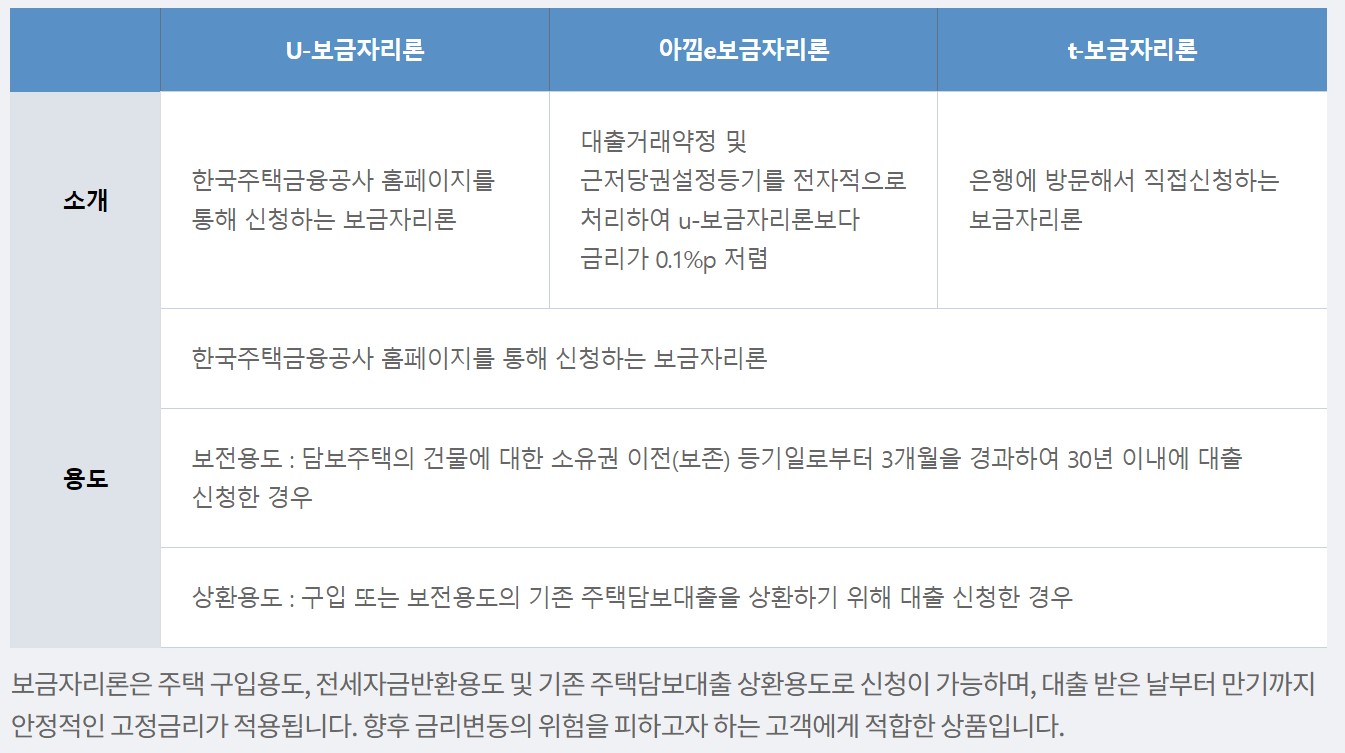 |  | U-보금자리론 | 아낌e보금자리론 | t-보금자리론 |
|---|---|---|---|
| 소개 | 한국주택금융공사 홈페이지를 통해 신청하는 보금자리론 | 대출거래약정 및 근저당권설정등기를 전자적으로 처리하여 u-보금자리론보다 금리가 0.1%p 저렴 | 은행에 방문해서 직접신청하는 보금자리론 |
| 용도 | 한국주택금융공사 홈페이지를 통해 신청하는 보금자리론 |  |  |
|  | 보전용도 : 담보주택의 건물에 대한 소유권 이전(보존) 등기일로부터 3개월을 경과하여 30년 이내에 대출 신청한 경우 |  |  |
|  | 상환용도 : 구입 또는 보전용도의 기존 주택담보대출을 상환하기 위해 대출 신청한 경우 |  |  |

보금자리론은 주택 구입용도, 전세자금반환용도 및 기존 주택담보대출 상환용도로 신청이 가능하며, 대출 받은 날부터 만기까지 안정적인 고정금리가 적용됩니다. 향후 금리변동의 위험을 피하고자 하는 고객에게 적합한 상품입니다.